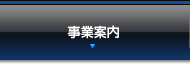 事業案内